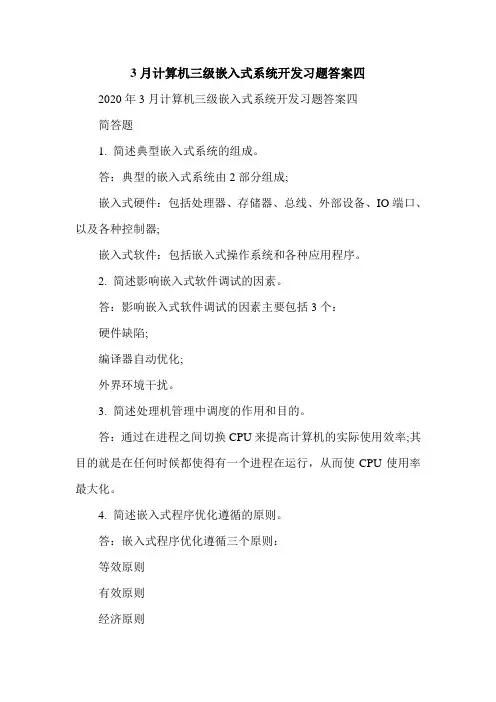 3 月计算机三级嵌入式系统开发习题答案四

2020 年 3 月计算机三级嵌入式系统开发习题答案四

简答题

1. 简述典型嵌入式系统的组成。

答：典型的嵌入式系统由 2 部分组成;

嵌入式硬件：包括处理器、存储器、总线、外部设备、IO 端口、以及各种控制器;

嵌入式软件：包括嵌入式操作系统和各种应用程序。

2. 简述影响嵌入式软件调试的因素。

答：影响嵌入式软件调试的因素主要包括 3 个：

硬件缺陷;

编译器自动优化;

外界环境干扰。

3. 简述处理机管理中调度的作用和目的。

答：通过在进程之间切换 CPU 来提高计算机的实际使用效率;其目的就是在任何时候都使得有一个进程在运行，从而使 CPU 使用率最大化。

4. 简述嵌入式程序优化遵循的原则。

答：嵌入式程序优化遵循三个原则：

等效原则

有效原则

经济原则